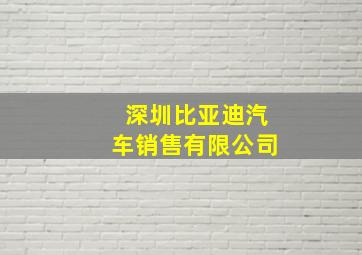 深圳比亚迪汽车销售有限公司